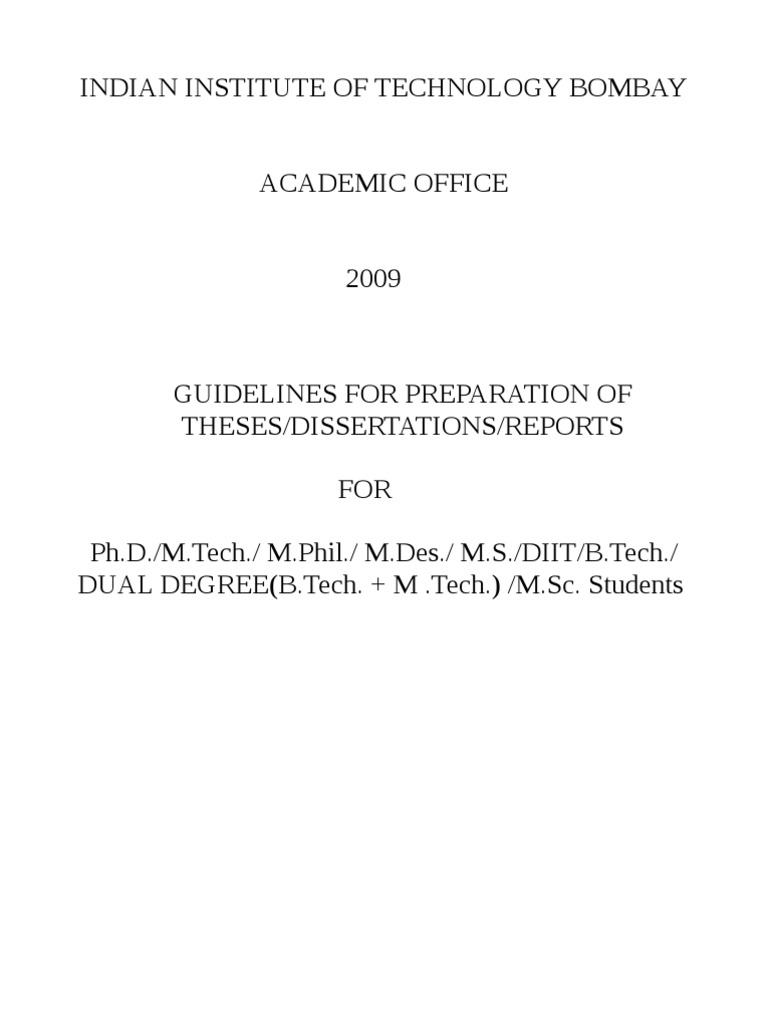 INDIAN INSTITUTE OF TECHNOLOGY BOMBAY

ACADEMIC OFFICE

2009

GUIDELINES FOR PREPARATION OF THESES/DISSERTATIONS/REPORTS

FOR

Ph.D./M.Tech./ M.Phil./ M.Des./ M.S./DIIT/B.Tech./ DUAL DEGREE(B.Tech. + M .Tech.) /M.Sc. Students